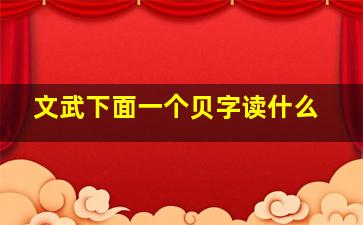 文武下面一个贝字读什么